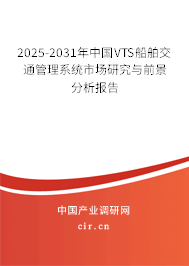 2025-2031年中国VTS船舶交通管理系统市场研究与前景分析报告

中国产业调研网

cir.cn